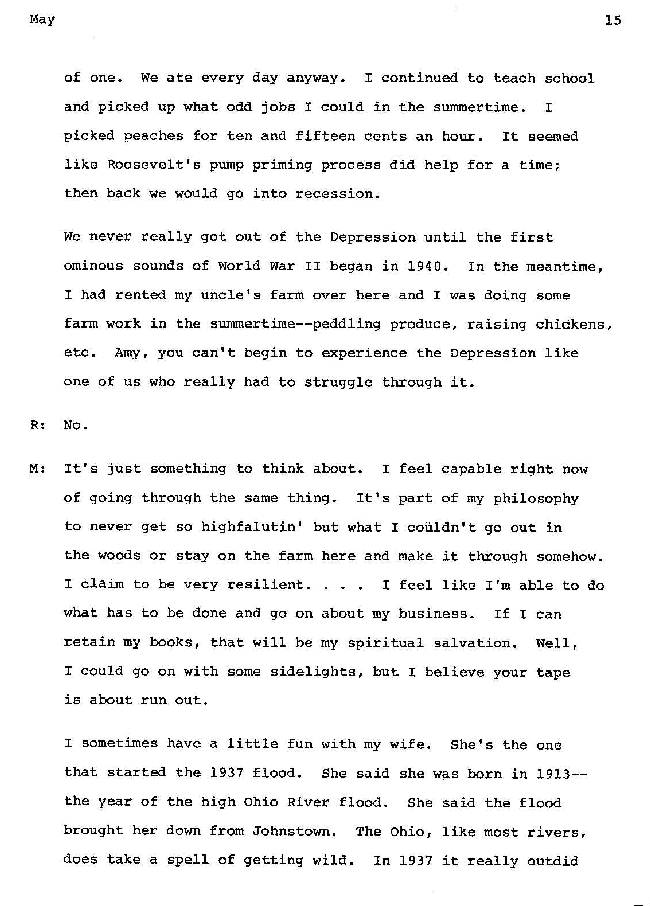 May 15

of one. We ate every day anyway. I continued to teach school and picked up what odd jobs I could in the summertime. I picked peaches for ten and fifteen cents an hour. It seemed like Roosevelt's pump priming process did help for a time; then back we would go into recession.

We never really got out of the Depression until the first ominous sounds of World War II began in 1940. In the meantime, I had rented my uncle's farm over here and I was doing some farm work in the summertime--peddling produce, raising chickens, etc. Amy, you can't begin to experience the Depression like one of us who really had to struggle through it.

R: No.

M: It's just something to think about. I feel capable right now of going through the same thing. It's part of my philosophy to never get so highfalutin' but what I couldn't go out in the woods or stay on the farm here and make it through somehow. I claim to be very resilient. . . . I feel like I'm able to do what has to be done and go on about my business. If I can retain my books, that will be my spiritual salvation. Well, I could go on with some sidelights, but I believe your tape is about run out.

I sometimes have a little fun with my wife. She's the one that started the 1937 flood. She said she was born in 1913-- the year of the high Ohio River flood. She said the flood brought her down from Johnstown. The Ohio, like most rivers, does take a spell of getting wild. In 1937 it really outdid